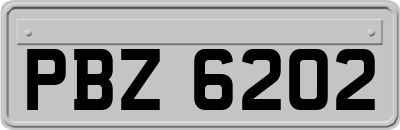 PBZ 6202